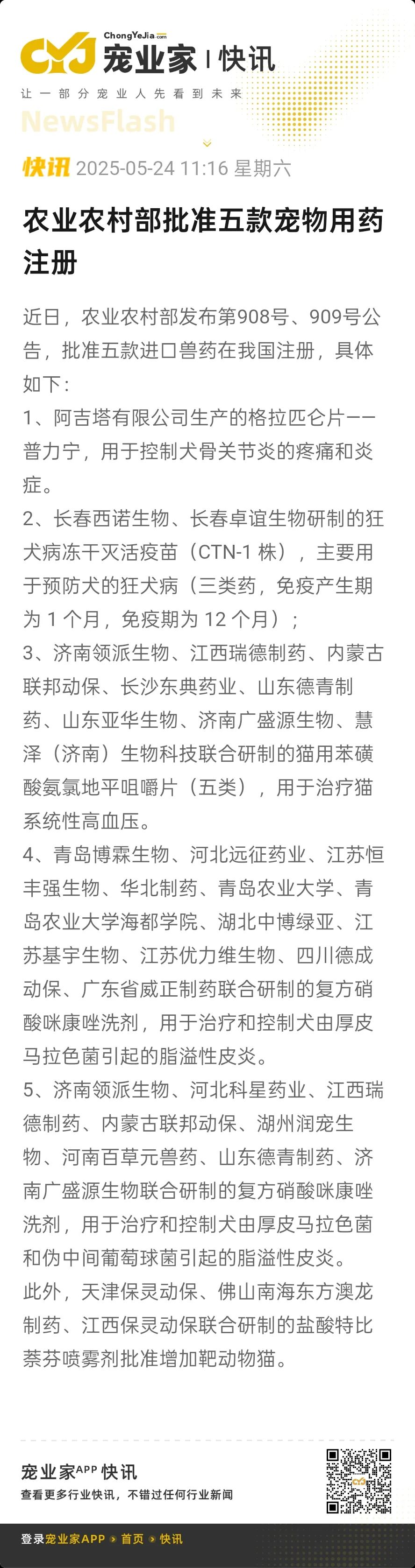 ChongYeJia.com
CYJ 宠业家 | 快讯
让一部分宠业人先看到未来
NewsFlash

快讯 2025-05-24 11:16 星期六

农业农村部批准五款宠物用药注册

近日，农业农村部发布第908号、909号公告，批准五款进口兽药在我国注册，具体如下：

1、阿吉塔有限公司生产的格拉匹仑片——普力宁，用于控制犬骨关节炎的疼痛和炎症。

2、长春西诺生物、长春卓谊生物研制的狂犬病冻干灭活疫苗（CTN-1 株），主要用于预防犬的狂犬病（三类药，免疫产生期为 1 个月，免疫期为 12 个月）；

3、济南领派生物、江西瑞德制药、内蒙古联邦动保、长沙东典药业、山东德青制药、山东亚华生物、济南广盛源生物、慧泽（济南）生物科技联合研制的猫用苯磺酸氨氯地平咀嚼片（五类），用于治疗猫系统性高血压。

4、青岛博霖生物、河北远征药业、江苏恒丰强生物、华北制药、青岛农业大学、青岛农业大学海都学院、湖北中博绿亚、江苏基宇生物、江苏优力维生物、四川德成动保、广东省威正制药联合研制的复方硝酸咪康唑洗剂，用于治疗和控制犬由厚皮马拉色菌引起的脂溢性皮炎。

5、济南领派生物、河北科星药业、江西瑞德制药、内蒙古联邦动保、湖州润宠生物、河南百草元兽药、山东德青制药、济南广盛源生物联合研制的复方硝酸咪康唑洗剂，用于治疗和控制犬由厚皮马拉色菌和伪中间葡萄球菌引起的脂溢性皮炎。

此外，天津保灵动保、佛山南海东方澳龙制药、江西保灵动保联合研制的盐酸特比萘芬喷雾剂批准增加靶动物猫。

宠业家APP 快讯
查看更多行业快讯，不错过任何行业新闻

登录宠业家APP › 首页 › 快讯